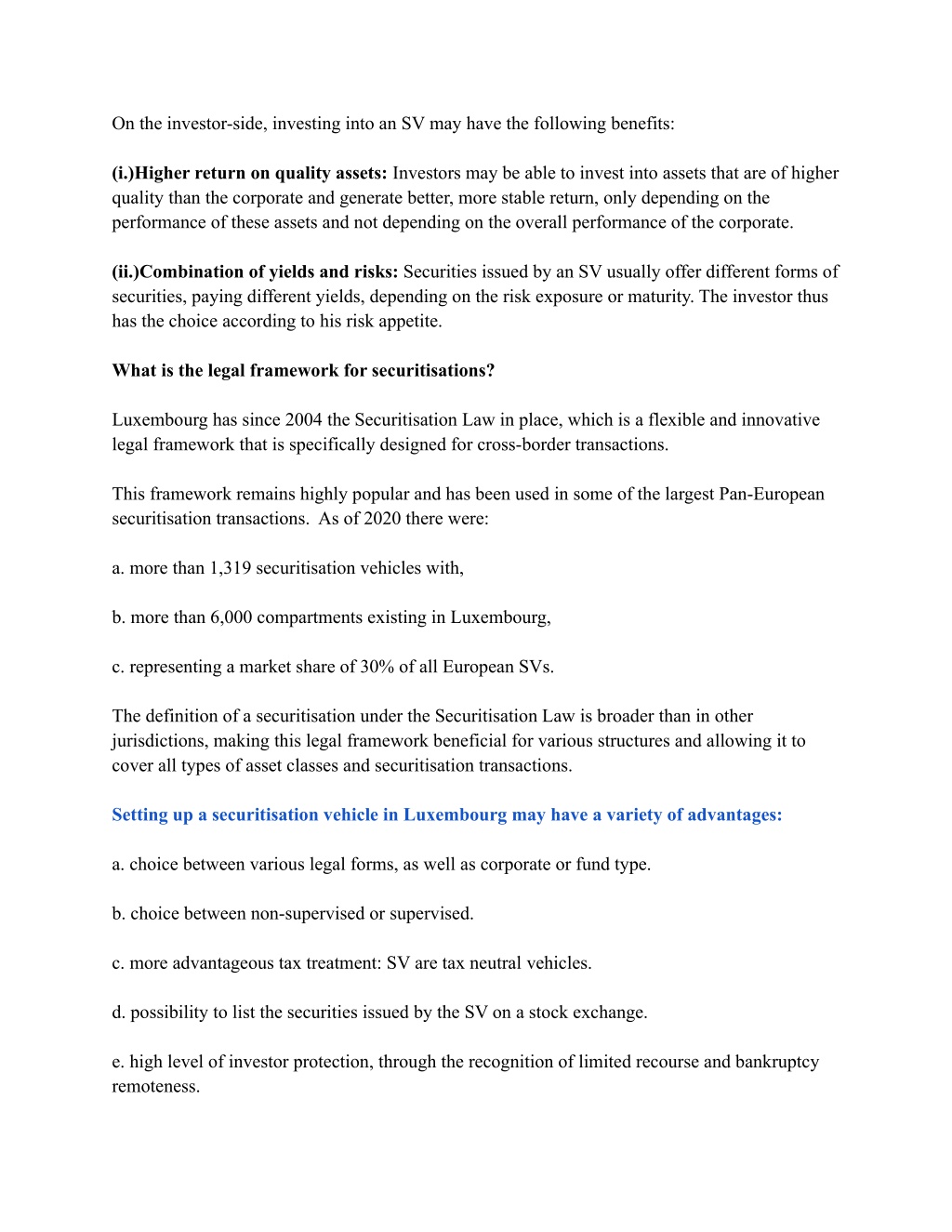 On the investor-side, investing into an SV may have the following benefits:

(i.)Higher return on quality assets: Investors may be able to invest into assets that are of higher quality than the corporate and generate better, more stable return, only depending on the performance of these assets and not depending on the overall performance of the corporate.

(ii.)Combination of yields and risks: Securities issued by an SV usually offer different forms of securities, paying different yields, depending on the risk exposure or maturity. The investor thus has the choice according to his risk appetite.

What is the legal framework for securitisations?

Luxembourg has since 2004 the Securitisation Law in place, which is a flexible and innovative legal framework that is specifically designed for cross-border transactions.

This framework remains highly popular and has been used in some of the largest Pan-European securitisation transactions. As of 2020 there were:

a. more than 1,319 securitisation vehicles with,

b. more than 6,000 compartments existing in Luxembourg,

c. representing a market share of 30% of all European SVs.

The definition of a securitisation under the Securitisation Law is broader than in other jurisdictions, making this legal framework beneficial for various structures and allowing it to cover all types of asset classes and securitisation transactions.

Setting up a securitisation vehicle in Luxembourg may have a variety of advantages:

a. choice between various legal forms, as well as corporate or fund type.

b. choice between non-supervised or supervised.

c. more advantageous tax treatment: SV are tax neutral vehicles.

d. possibility to list the securities issued by the SV on a stock exchange.

e. high level of investor protection, through the recognition of limited recourse and bankruptcy remoteness.